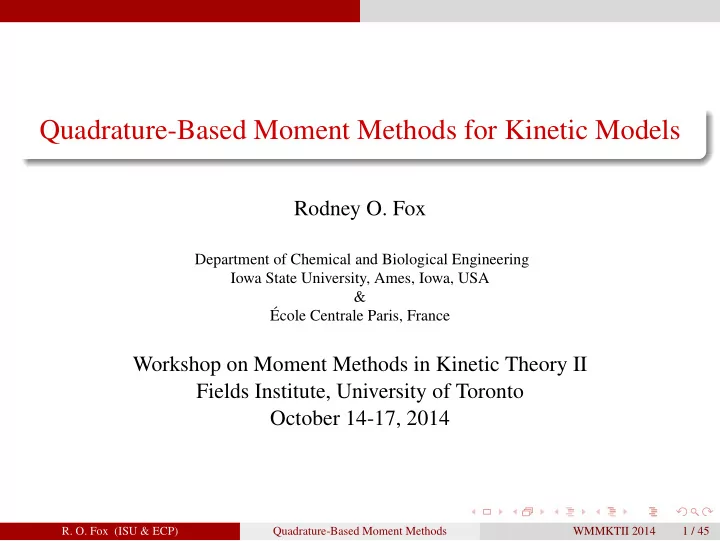 Quadrature-Based Moment Methods for Kinetic Models

Rodney O. Fox

Department of Chemical and Biological Engineering
Iowa State University, Ames, Iowa, USA
&
École Centrale Paris, France

Workshop on Moment Methods in Kinetic Theory II
Fields Institute, University of Toronto
October 14-17, 2014

R. O. Fox (ISU & ECP) Quadrature-Based Moment Methods WMMKTII 2014 1 / 45